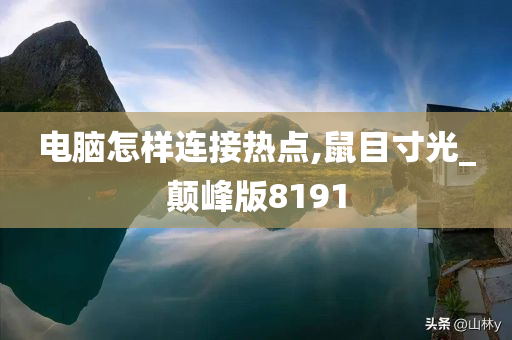 电脑怎样连接热点,鼠目寸光_颠峰版8191

头条 @山林y